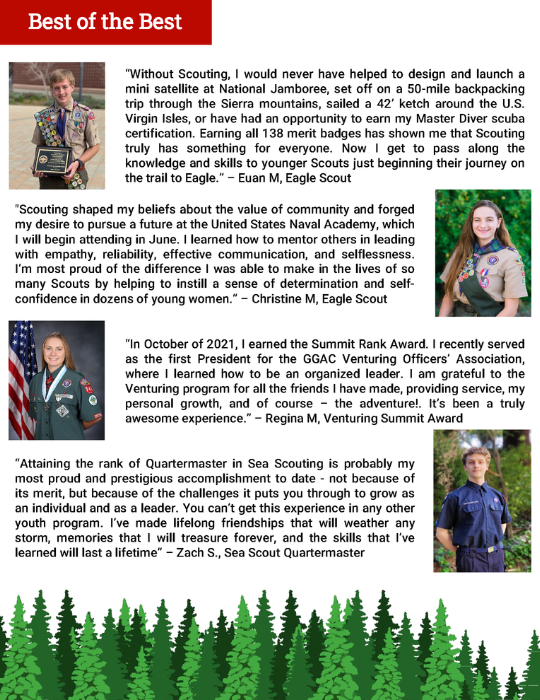 Best of the Best

"Without Scouting, I would never have helped to design and launch a mini satellite at National Jamboree, set off on a 50-mile backpacking trip through the Sierra mountains, sailed a 42' ketch around the U.S. Virgin Isles, or have had an opportunity to earn my Master Diver scuba certification. Earning all 138 merit badges has shown me that Scouting truly has something for everyone. Now I get to pass along the knowledge and skills to younger Scouts just beginning their journey on the trail to Eagle." – Euan M, Eagle Scout

"Scouting shaped my beliefs about the value of community and forged my desire to pursue a future at the United States Naval Academy, which I will begin attending in June. I learned how to mentor others in leading with empathy, reliability, effective communication, and selflessness. I'm most proud of the difference I was able to make in the lives of so many Scouts by helping to instill a sense of determination and self-confidence in dozens of young women." – Christine M, Eagle Scout

"In October of 2021, I earned the Summit Rank Award. I recently served as the first President for the GGAC Venturing Officers' Association, where I learned how to be an organized leader. I am grateful to the Venturing program for all the friends I have made, providing service, my personal growth, and of course – the adventure!. It's been a truly awesome experience." – Regina M, Venturing Summit Award

"Attaining the rank of Quartermaster in Sea Scouting is probably my most proud and prestigious accomplishment to date - not because of its merit, but because of the challenges it puts you through to grow as an individual and as a leader. You can't get this experience in any other youth program. I've made lifelong friendships that will weather any storm, memories that I will treasure forever, and the skills that I've learned will last a lifetime" – Zach S., Sea Scout Quartermaster